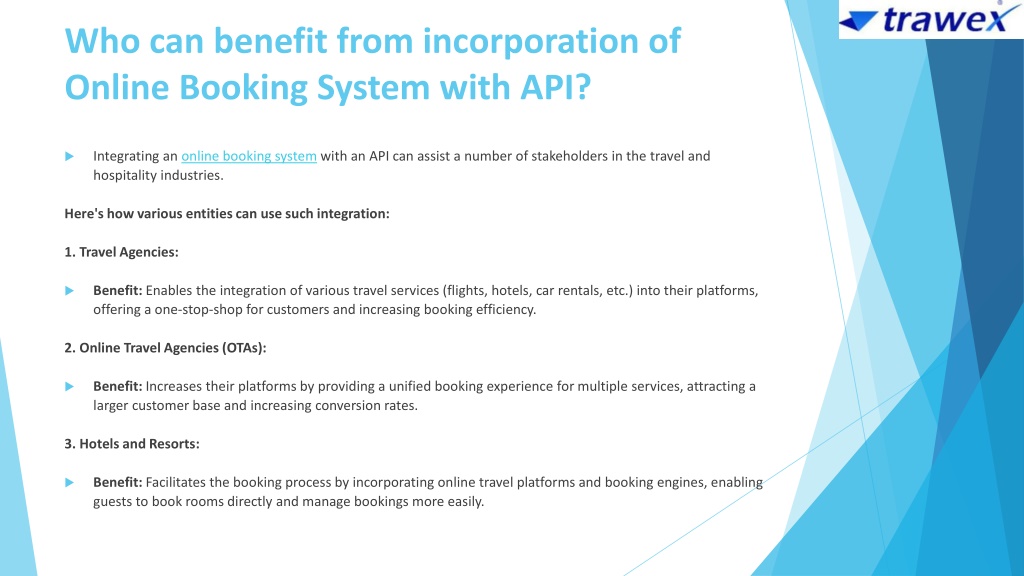 trawex

Who can benefit from incorporation of Online Booking System with API?

Integrating an online booking system with an API can assist a number of stakeholders in the travel and hospitality industries.

Here's how various entities can use such integration:

1. Travel Agencies:

Benefit: Enables the integration of various travel services (flights, hotels, car rentals, etc.) into their platforms, offering a one-stop-shop for customers and increasing booking efficiency.

2. Online Travel Agencies (OTAs):

Benefit: Increases their platforms by providing a unified booking experience for multiple services, attracting a larger customer base and increasing conversion rates.

3. Hotels and Resorts:

Benefit: Facilitates the booking process by incorporating online travel platforms and booking engines, enabling guests to book rooms directly and manage bookings more easily.